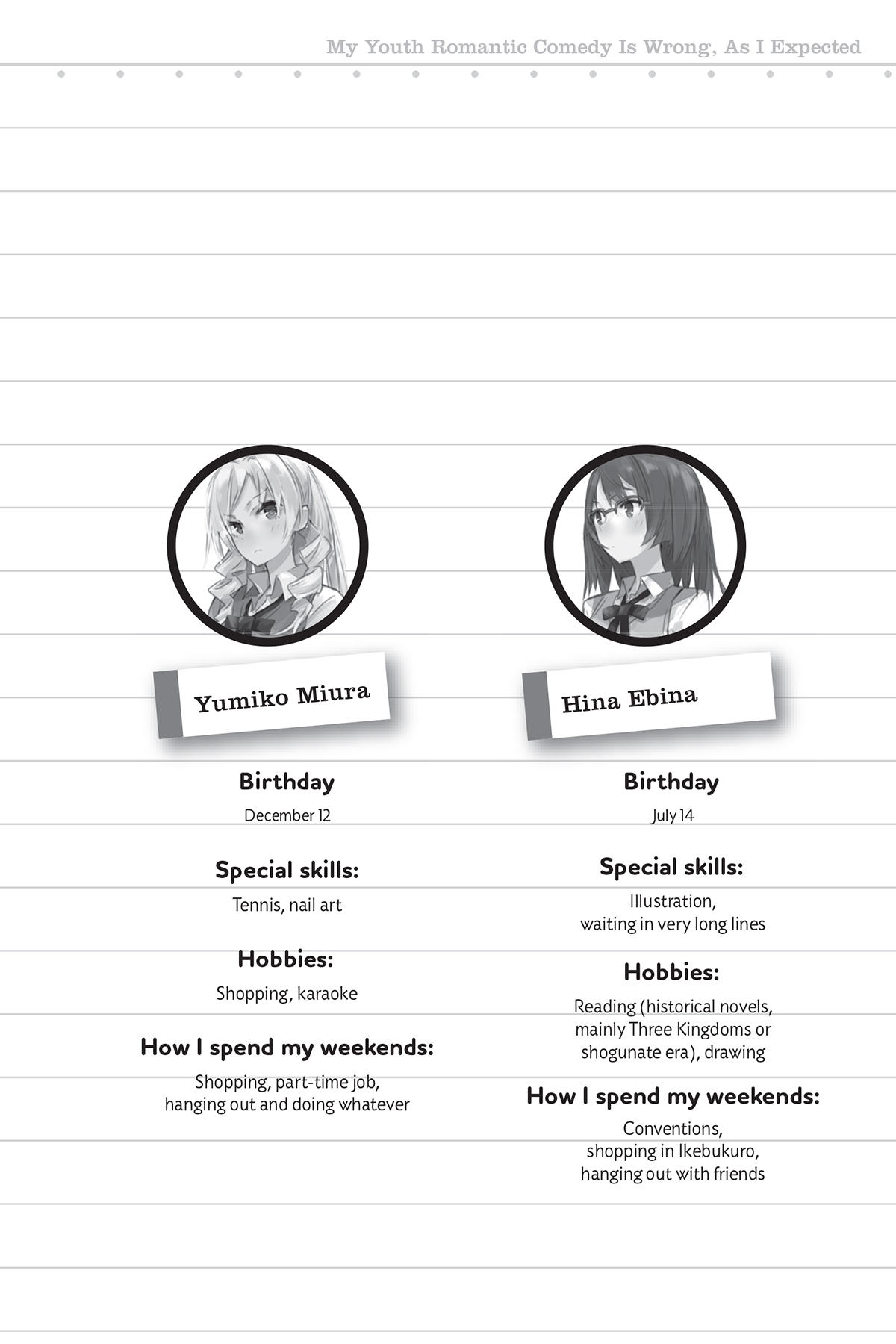 My Youth Romantic Comedy Is Wrong, As I Expected

Yumiko Miura

Birthday

December 12

Special skills:

Tennis, nail art

Hobbies:

Shopping, karaoke

How I spend my weekends:

Shopping, part-time job, hanging out and doing whatever

Hina Ebina

Birthday

July 14

Special skills:

Illustration, waiting in very long lines

Hobbies:

Reading (historical novels, mainly Three Kingdoms or shogunate era), drawing

How I spend my weekends:

Conventions, shopping in Ikebukuro, hanging out with friends